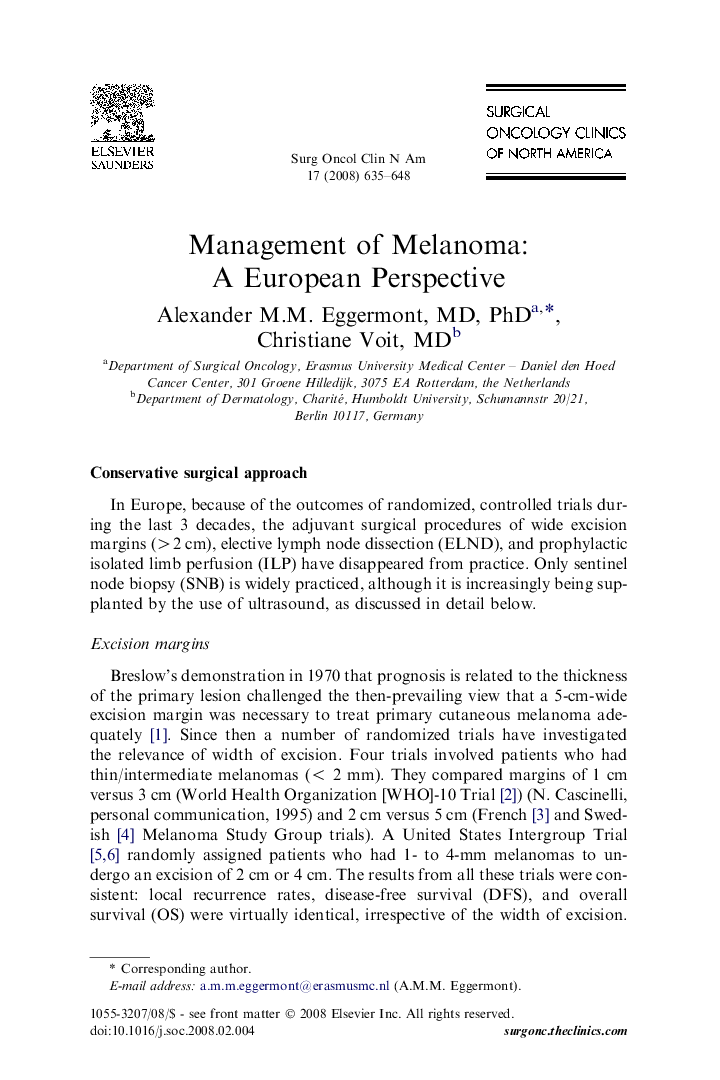 ELSEVIER
SAUNDERS

Surg Oncol Clin N Am
17 (2008) 635–648

SURGICAL
ONCOLOGY CLINICS
OF NORTH AMERICA

Management of Melanoma:
A European Perspective

Alexander M.M. Eggermont, MD, PhD$^{a,*}$,
Christiane Voit, MD$^{b}$

$^{a}$Department of Surgical Oncology, Erasmus University Medical Center – Daniel den Hoed Cancer Center, 301 Groene Hilledijk, 3075 EA Rotterdam, the Netherlands
$^{b}$Department of Dermatology, Charité, Humboldt University, Schumannstr 20/21, Berlin 10117, Germany

Conservative surgical approach

In Europe, because of the outcomes of randomized, controlled trials during the last 3 decades, the adjuvant surgical procedures of wide excision margins (> 2 cm), elective lymph node dissection (ELND), and prophylactic isolated limb perfusion (ILP) have disappeared from practice. Only sentinel node biopsy (SNB) is widely practiced, although it is increasingly being supplanted by the use of ultrasound, as discussed in detail below.

Excision margins

Breslow's demonstration in 1970 that prognosis is related to the thickness of the primary lesion challenged the then-prevailing view that a 5-cm-wide excision margin was necessary to treat primary cutaneous melanoma adequately [1]. Since then a number of randomized trials have investigated the relevance of width of excision. Four trials involved patients who had thin/intermediate melanomas (< 2 mm). They compared margins of 1 cm versus 3 cm (World Health Organization [WHO]-10 Trial [2]) (N. Cascinelli, personal communication, 1995) and 2 cm versus 5 cm (French [3] and Swedish [4] Melanoma Study Group trials). A United States Intergroup Trial [5,6] randomly assigned patients who had 1- to 4-mm melanomas to undergo an excision of 2 cm or 4 cm. The results from all these trials were consistent: local recurrence rates, disease-free survival (DFS), and overall survival (OS) were virtually identical, irrespective of the width of excision.

* Corresponding author.
E-mail address: a.m.m.eggermont@erasmusmc.nl (A.M.M. Eggermont).

1055-3207/08/$ - see front matter © 2008 Elsevier Inc. All rights reserved.
doi:10.1016/j.soc.2008.02.004
surgonc.theclinics.com